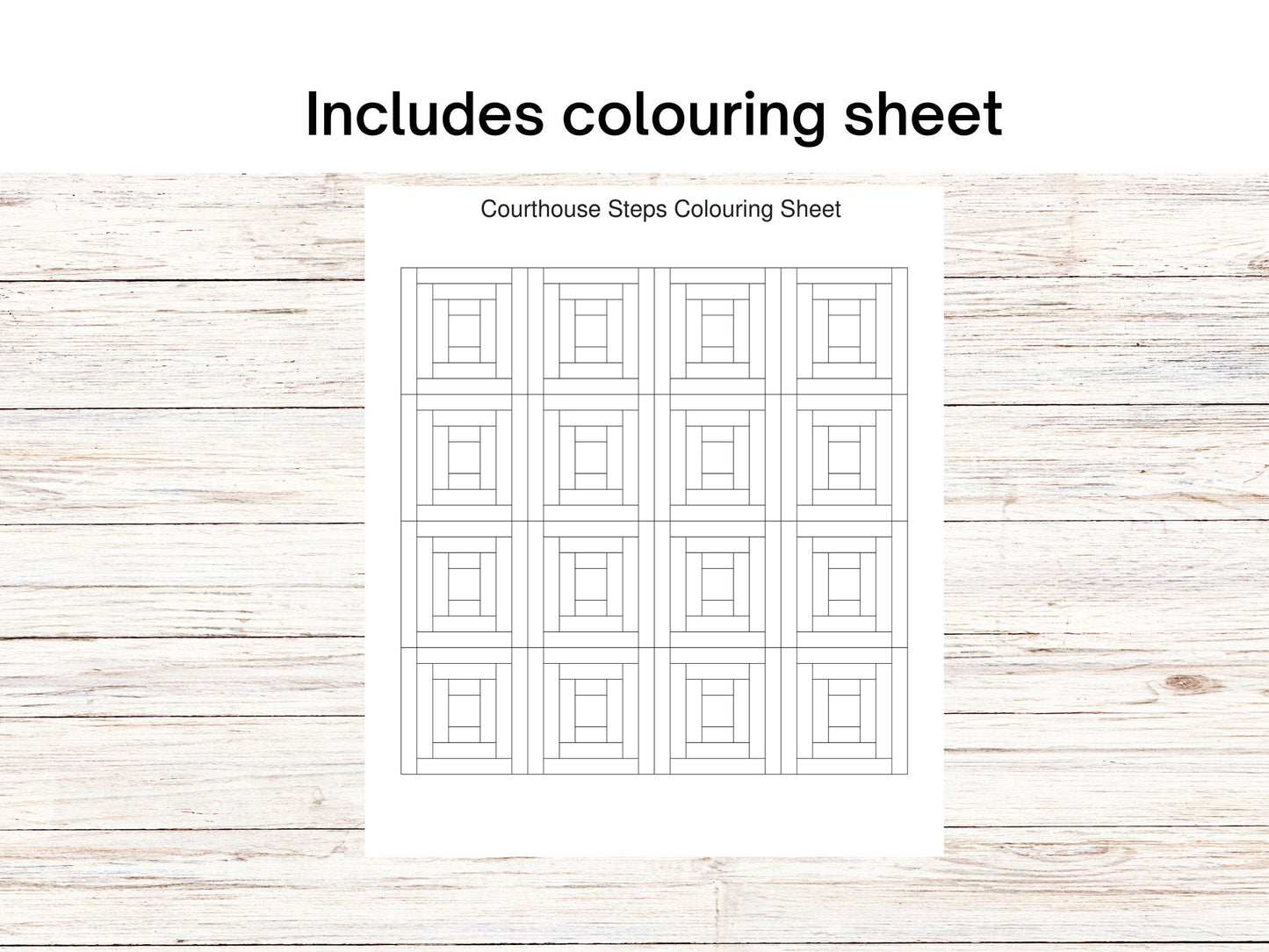 Includes colouring sheet

Courthouse Steps Colouring Sheet